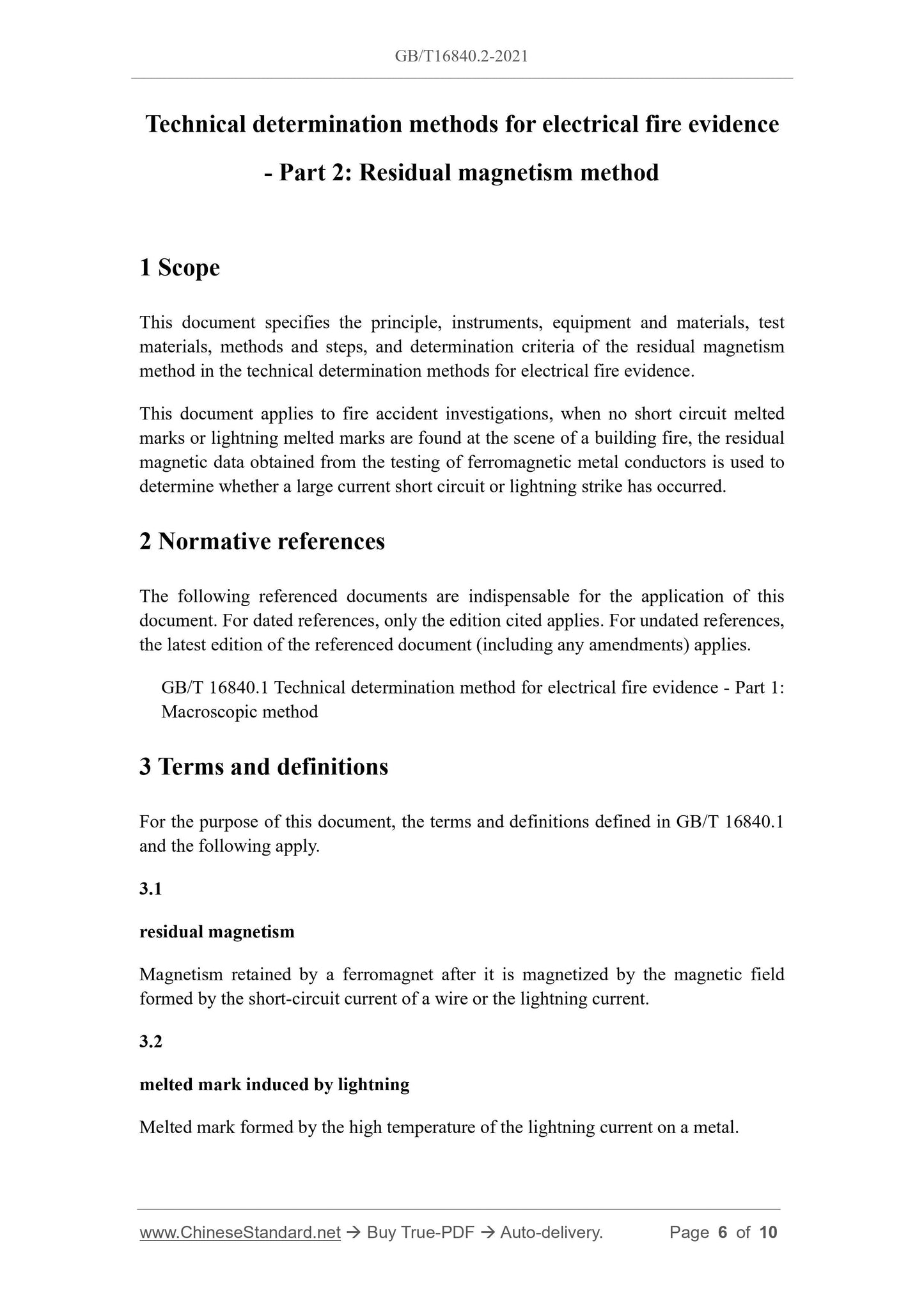 GB/T16840.2-2021

Technical determination methods for electrical fire evidence - Part 2: Residual magnetism method

1 Scope

This document specifies the principle, instruments, equipment and materials, test materials, methods and steps, and determination criteria of the residual magnetism method in the technical determination methods for electrical fire evidence.

This document applies to fire accident investigations, when no short circuit melted marks or lightning melted marks are found at the scene of a building fire, the residual magnetic data obtained from the testing of ferromagnetic metal conductors is used to determine whether a large current short circuit or lightning strike has occurred.

2 Normative references

The following referenced documents are indispensable for the application of this document. For dated references, only the edition cited applies. For undated references, the latest edition of the referenced document (including any amendments) applies.

GB/T 16840.1 Technical determination method for electrical fire evidence - Part 1: Macroscopic method

3 Terms and definitions

For the purpose of this document, the terms and definitions defined in GB/T 16840.1 and the following apply.

3.1

residual magnetism

Magnetism retained by a ferromagnet after it is magnetized by the magnetic field formed by the short-circuit current of a wire or the lightning current.

3.2

melted mark induced by lightning

Melted mark formed by the high temperature of the lightning current on a metal.

www.ChineseStandard.net → Buy True-PDF → Auto-delivery. Page 6 of 10